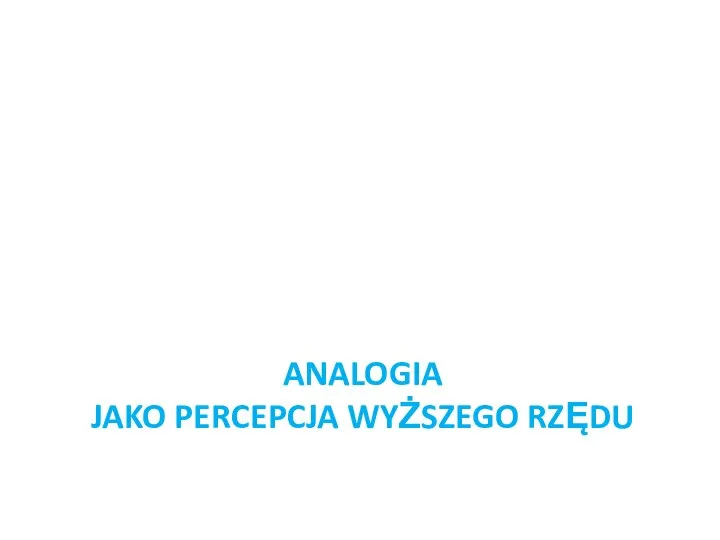 ANALOGIA
JAKO PERCEPCJA WYŻSZEGO RZĘDU